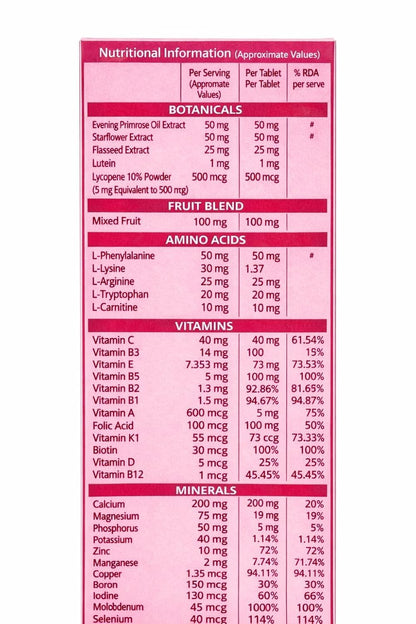 Nutritional Information (Approximate Values)

| | Per Serving (Appromate Values) | Per Tablet Per Tablet | % RDA per serve |
|---|---|---|---|
| **BOTANICALS** | | | |
| Evening Primrose Oil Extract | 50 mg | 50 mg | # |
| Starflower Extract | 50 mg | 50 mg | # |
| Flasseed Extract | 25 mg | 25 mg | |
| Lutein | 1 mg | 1 mg | |
| Lycopene 10% Powder (5 mg Equivalent to 500 mg) | 500 mcg | 500 mcg | |
| **FRUIT BLEND** | | | |
| Mixed Fruit | 100 mg | 100 mg | |
| **AMINO ACIDS** | | | |
| L-Phenylalanine | 50 mg | 50 mg | # |
| L-Lysine | 30 mg | 1.37 | |
| L-Arginine | 25 mg | 25 mg | |
| L-Tryptophan | 20 mg | 20 mg | |
| L-Carnitine | 10 mg | 10 mg | |
| **VITAMINS** | | | |
| Vitamin C | 40 mg | 40 mg | 61.54% |
| Vitamin B3 | 14 mg | 100 | 15% |
| Vitamin E | 7.353 mg | 73 mg | 73.53% |
| Vitamin B5 | 5 mg | 100 mg | 100% |
| Vitamin B2 | 1.3 mg | 92.86% | 81.65% |
| Vitamin B1 | 1.5 mg | 94.67% | 94.87% |
| Vitamin A | 600 mcg | 5 mg | 75% |
| Folic Acid | 100 mcg | 100 mg | 50% |
| Vitamin K1 | 55 mcg | 73 ccg | 73.33% |
| Biotin | 30 mcg | 100% | 100% |
| Vitamin D | 5 mcg | 25% | 25% |
| Vitamin B12 | 1 mcg | 45.45% | 45.45% |
| **MINERALS** | | | |
| Calcium | 200 mg | 200 mg | 20% |
| Magnesium | 75 mg | 19 mg | 19% |
| Phosphorus | 50 mg | 5 mg | 5% |
| Potassium | 40 mg | 1.14% | 1.14% |
| Zinc | 10 mg | 72% | 72% |
| Manganese | 2 mg | 7.74% | 71.74% |
| Copper | 1.35 mcg | 94.11% | 94.11% |
| Boron | 150 mcg | 30% | 30% |
| Iodine | 130 mcg | 60% | 66% |
| Molobdenum | 45 mcg | 1000% | 100% |
| Selenium | 40 mcg | 114% | 114% |